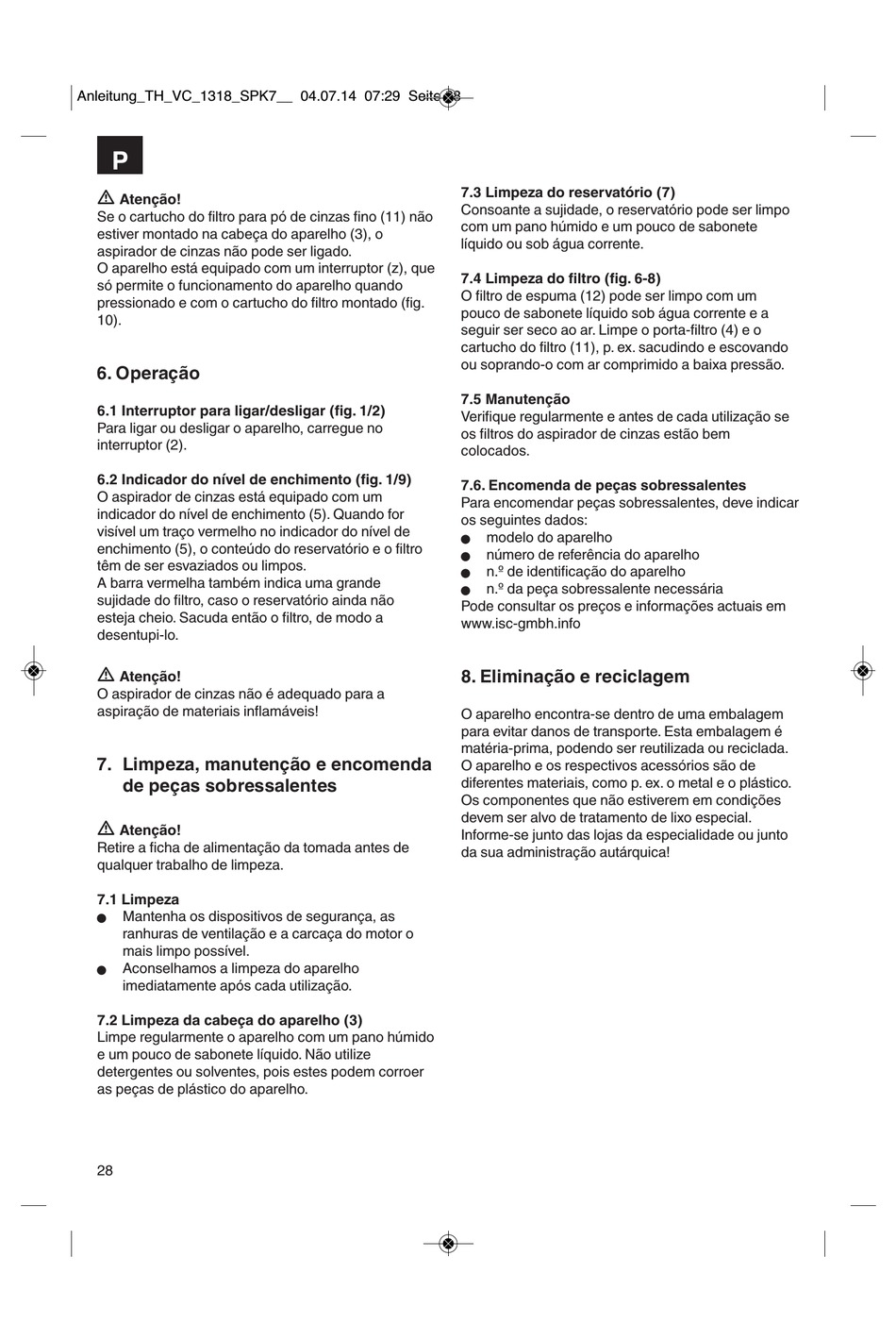 Anleitung_TH_VC_1318_SPK7__ 04.07.14 07:29 Seite 28

P

Atenção!
Se o cartucho do filtro para pó de cinzas fino (11) não estiver montado na cabeça do aparelho (3), o aspirador de cinzas não pode ser ligado.
O aparelho está equipado com um interruptor (z), que só permite o funcionamento do aparelho quando pressionado e com o cartucho do filtro montado (fig. 10).

6. Operação

6.1 Interruptor para ligar/desligar (fig. 1/2)
Para ligar ou desligar o aparelho, carregue no interruptor (2).

6.2 Indicador do nível de enchimento (fig. 1/9)
O aspirador de cinzas está equipado com um indicador do nível de enchimento (5). Quando for visível um traço vermelho no indicador do nível de enchimento (5), o conteúdo do reservatório e o filtro têm de ser esvaziados ou limpos.
A barra vermelha também indica uma grande sujidade do filtro, caso o reservatório ainda não esteja cheio. Sacuda então o filtro, de modo a desentupi-lo.

Atenção!
O aspirador de cinzas não é adequado para a aspiração de materiais inflamáveis!

7. Limpeza, manutenção e encomenda de peças sobressalentes

Atenção!
Retire a ficha de alimentação da tomada antes de qualquer trabalho de limpeza.

7.1 Limpeza
● Mantenha os dispositivos de segurança, as ranhuras de ventilação e a carcaça do motor o mais limpo possível.
● Aconselhamos a limpeza do aparelho imediatamente após cada utilização.

7.2 Limpeza da cabeça do aparelho (3)
Limpe regularmente o aparelho com um pano húmido e um pouco de sabonete líquido. Não utilize detergentes ou solventes, pois estes podem corroer as peças de plástico do aparelho.

7.3 Limpeza do reservatório (7)
Consoante a sujidade, o reservatório pode ser limpo com um pano húmido e um pouco de sabonete líquido ou sob água corrente.

7.4 Limpeza do filtro (fig. 6-8)
O filtro de espuma (12) pode ser limpo com um pouco de sabonete líquido sob água corrente e a seguir ser seco ao ar. Limpe o porta-filtro (4) e o cartucho do filtro (11), p. ex. sacudindo e escovando ou soprando-o com ar comprimido a baixa pressão.

7.5 Manutenção
Verifique regularmente e antes de cada utilização se os filtros do aspirador de cinzas estão bem colocados.

7.6. Encomenda de peças sobressalentes
Para encomendar peças sobressalentes, deve indicar os seguintes dados:
● modelo do aparelho
● número de referência do aparelho
● n.º de identificação do aparelho
● n.º da peça sobressalente necessária
Pode consultar os preços e informações actuais em www.isc-gmbh.info

8. Eliminação e reciclagem

O aparelho encontra-se dentro de uma embalagem para evitar danos de transporte. Esta embalagem é matéria-prima, podendo ser reutilizada ou reciclada. O aparelho e os respectivos acessórios são de diferentes materiais, como p. ex. o metal e o plástico. Os componentes que não estiverem em condições devem ser alvo de tratamento de lixo especial. Informe-se junto das lojas da especialidade ou junto da sua administração autárquica!

28